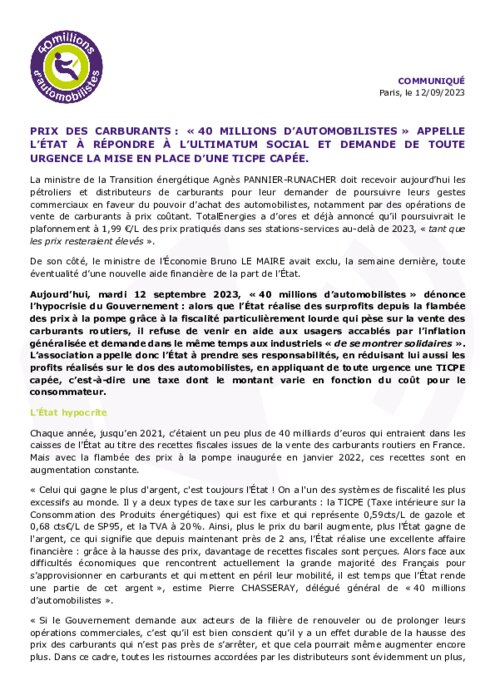 40millions d'automobilistes

COMMUNIQUÉ
Paris, le 12/09/2023

PRIX DES CARBURANTS : « 40 MILLIONS D'AUTOMOBILISTES » APPELLE L'ÉTAT À RÉPONDRE À L'ULTIMATUM SOCIAL ET DEMANDE DE TOUTE URGENCE LA MISE EN PLACE D'UNE TICPE CAPÉE.

La ministre de la Transition énergétique Agnès PANNIER-RUNACHER doit recevoir aujourd'hui les pétroliers et distributeurs de carburants pour leur demander de poursuivre leurs gestes commerciaux en faveur du pouvoir d'achat des automobilistes, notamment par des opérations de vente de carburants à prix coûtant. TotalEnergies a d'ores et déjà annoncé qu'il poursuivrait le plafonnement à 1,99 €/L des prix pratiqués dans ses stations-services au-delà de 2023, « tant que les prix resteraient élevés ».

De son côté, le ministre de l'Économie Bruno LE MAIRE avait exclu, la semaine dernière, toute éventualité d'une nouvelle aide financière de la part de l'État.

Aujourd'hui, mardi 12 septembre 2023, « 40 millions d'automobilistes » dénonce l'hypocrisie du Gouvernement : alors que l'État réalise des surprofits depuis la flambée des prix à la pompe grâce à la fiscalité particulièrement lourde qui pèse sur la vente des carburants routiers, il refuse de venir en aide aux usagers accablés par l'inflation généralisée et demande dans le même temps aux industriels « de se montrer solidaires ». L'association appelle donc l'État à prendre ses responsabilités, en réduisant lui aussi les profits réalisés sur le dos des automobilistes, en appliquant de toute urgence une TICPE capée, c'est-à-dire une taxe dont le montant varie en fonction du coût pour le consommateur.

L'État hypocrite

Chaque année, jusqu'en 2021, c'étaient un peu plus de 40 milliards d'euros qui entraient dans les caisses de l'État au titre des recettes fiscales issues de la vente des carburants routiers en France. Mais avec la flambée des prix à la pompe inaugurée en janvier 2022, ces recettes sont en augmentation constante.

« Celui qui gagne le plus d'argent, c'est toujours l'État ! On a l'un des systèmes de fiscalité les plus excessifs au monde. Il y a deux types de taxe sur les carburants : la TICPE (Taxe intérieure sur la Consommation des Produits énergétiques) qui est fixe et qui représente 0,59cts/L de gazole et 0,68 cts€/L de SP95, et la TVA à 20%. Ainsi, plus le prix du baril augmente, plus l'État gagne de l'argent, ce qui signifie que depuis maintenant près de 2 ans, l'État réalise une excellente affaire financière : grâce à la hausse des prix, davantage de recettes fiscales sont perçues. Alors face aux difficultés économiques que rencontrent actuellement la grande majorité des Français pour s'approvisionner en carburants et qui mettent en péril leur mobilité, il est temps que l'État rende une partie de cet argent », estime Pierre CHASSERAY, délégué général de « 40 millions d'automobilistes ».

« Si le Gouvernement demande aux acteurs de la filière de renouveler ou de prolonger leurs opérations commerciales, c'est qu'il est bien conscient qu'il y a un effet durable de la hausse des prix des carburants qui n'est pas près de s'arrêter, et que cela pourrait même augmenter encore plus. Dans ce cadre, toutes les ristournes accordées par les distributeurs sont évidemment un plus,